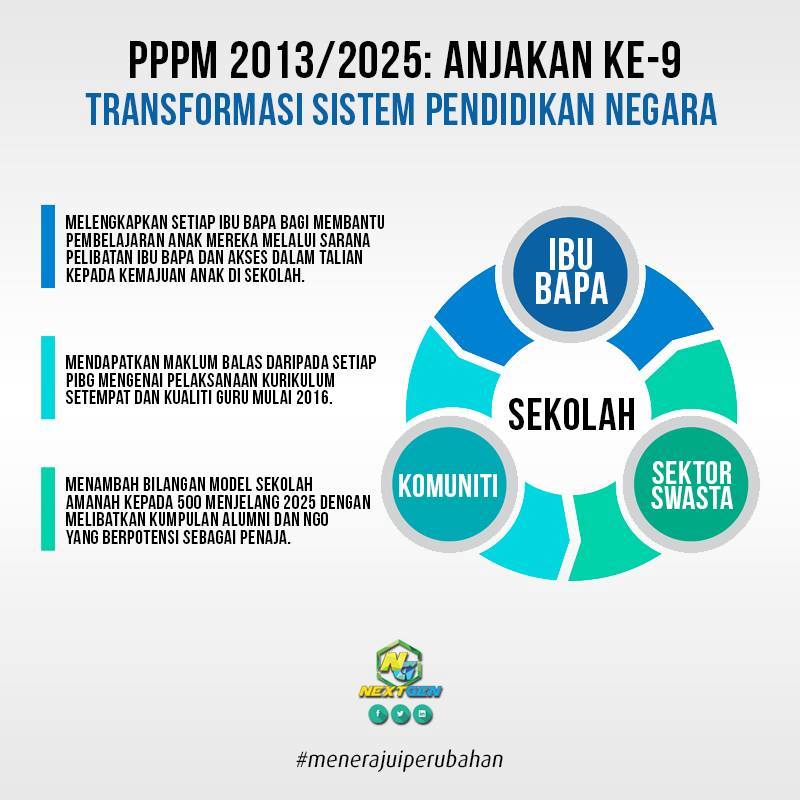 PPPM 2013/2025: ANJAKAN KE-9
TRANSFORMASI SISTEM PENDIDIKAN NEGARA

MELENGKAPKAN SETIAP IBU BAPA BAGI MEMBANTU PEMBELAJARAN ANAK MEREKA MELALUI SARANA PELIBATAN IBU BAPA DAN AKSES DALAM TALIAN KEPADA KEMAJUAN ANAK DI SEKOLAH.

MENDAPATKAN MAKLUM BALAS DARIPADA SETIAP PIBG MENGENAI PELAKSANAAN KURIKULUM SETEMPAT DAN KUALITI GURU MULAI 2016.

MENAMBAH BILANGAN MODEL SEKOLAH AMANAH KEPADA 500 MENJELANG 2025 DENGAN MELIBATKAN KUMPULAN ALUMNI DAN NGO YANG BERPOTENSI SEBAGAI PENAJA.

IBU BAPA

SEKOLAH

KOMUNITI

SEKTOR SWASTA

NEXTGEN

#menerajuiperubahan